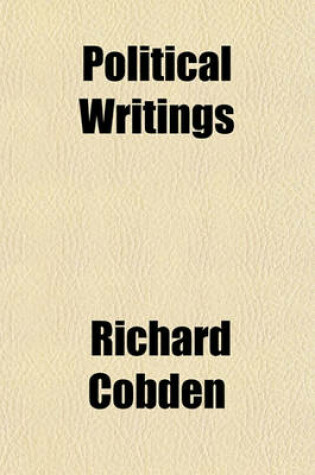 Political Writings

Richard Cobden